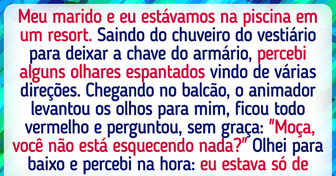 Meu marido e eu estávamos na piscina em um resort. Saindo do chuveiro do vestiário para deixar a chave do armário, percebi alguns olhares espantados vindo de várias direções. Chegando no balcão, o animador levantou os olhos para mim, ficou todo vermelho e perguntou, sem graça: "Moça, você não está esquecendo nada?" Olhei para baixo e percebi na hora: eu estava só de